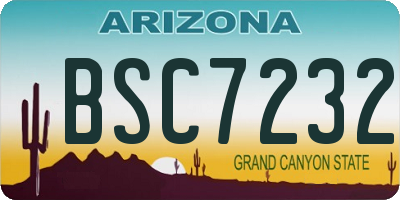 ARIZONA

BSC7232

GRAND CANYON STATE